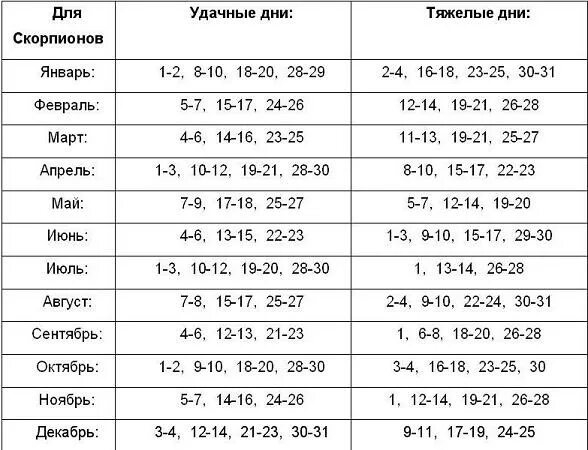 | Для Скорпионов | Удачные дни: | Тяжелые дни: |
|---|---|---|
| Январь: | 1-2, 8-10, 18-20, 28-29 | 2-4, 16-18, 23-25, 30-31 |
| Февраль: | 5-7, 15-17, 24-26 | 12-14, 19-21, 26-28 |
| Март: | 4-6, 14-16, 23-25 | 11-13, 19-21, 25-27 |
| Апрель: | 1-3, 10-12, 19-21, 28-30 | 8-10, 15-17, 22-23 |
| Май: | 7-9, 17-18, 25-27 | 5-7, 12-14, 19-20 |
| Июнь: | 4-6, 13-15, 22-23 | 1-3, 9-10, 15-17, 29-30 |
| Июль: | 1-3, 10-12, 19-20, 28-30 | 1, 13-14, 26-28 |
| Август: | 7-8, 15-17, 25-27 | 2-4, 9-10, 22-24, 30-31 |
| Сентябрь: | 4-6, 12-13, 21-23 | 1, 6-8, 18-20, 26-28 |
| Октябрь: | 1-2, 9-10, 18-20, 28-30 | 3-4, 16-18, 23-25, 30 |
| Ноябрь: | 5-7, 14-16, 24-26 | 1, 12-14, 19-21, 26-28 |
| Декабрь: | 3-4, 12-14, 21-23, 30-31 | 9-11, 17-19, 24-25 |